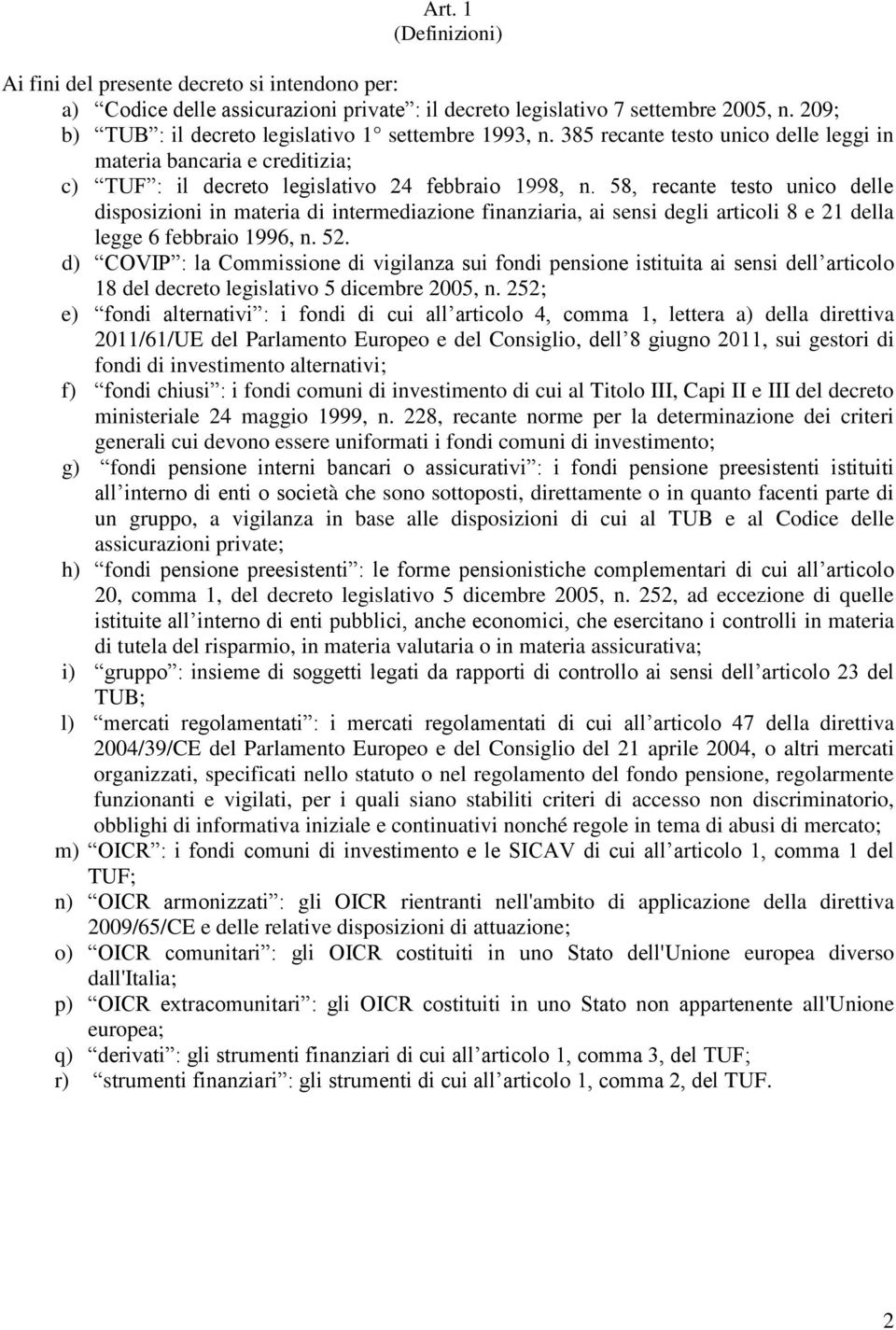 Art. 1
(Definizioni)

Ai fini del presente decreto si intendono per:
a) “Codice delle assicurazioni private”: il decreto legislativo 7 settembre 2005, n. 209;
b) “TUB”: il decreto legislativo 1° settembre 1993, n. 385 recante testo unico delle leggi in materia bancaria e creditizia;
c) “TUF”: il decreto legislativo 24 febbraio 1998, n. 58, recante testo unico delle disposizioni in materia di intermediazione finanziaria, ai sensi degli articoli 8 e 21 della legge 6 febbraio 1996, n. 52.
d) “COVIP”: la Commissione di vigilanza sui fondi pensione istituita ai sensi dell’articolo 18 del decreto legislativo 5 dicembre 2005, n. 252;
e) “fondi alternativi”: i fondi di cui all’articolo 4, comma 1, lettera a) della direttiva 2011/61/UE del Parlamento Europeo e del Consiglio, dell’8 giugno 2011, sui gestori di fondi di investimento alternativi;
f) “fondi chiusi”: i fondi comuni di investimento di cui al Titolo III, Capi II e III del decreto ministeriale 24 maggio 1999, n. 228, recante norme per la determinazione dei criteri generali cui devono essere uniformati i fondi comuni di investimento;
g) “fondi pensione interni bancari o assicurativi”: i fondi pensione preesistenti istituiti all’interno di enti o società che sono sottoposti, direttamente o in quanto facenti parte di un gruppo, a vigilanza in base alle disposizioni di cui al TUB e al Codice delle assicurazioni private;
h) “fondi pensione preesistenti”: le forme pensionistiche complementari di cui all’articolo 20, comma 1, del decreto legislativo 5 dicembre 2005, n. 252, ad eccezione di quelle istituite all’interno di enti pubblici, anche economici, che esercitano i controlli in materia di tutela del risparmio, in materia valutaria o in materia assicurativa;
i) “gruppo”: insieme di soggetti legati da rapporti di controllo ai sensi dell’articolo 23 del TUB;
l) “mercati regolamentati”: i mercati regolamentati di cui all’articolo 47 della direttiva 2004/39/CE del Parlamento Europeo e del Consiglio del 21 aprile 2004, o altri mercati organizzati, specificati nello statuto o nel regolamento del fondo pensione, regolarmente funzionanti e vigilati, per i quali siano stabiliti criteri di accesso non discriminatorio, obblighi di informativa iniziale e continuativi nonché regole in tema di abusi di mercato;
m) “OICR”: i fondi comuni di investimento e le SICAV di cui all’articolo 1, comma 1 del TUF;
n) “OICR armonizzati”: gli OICR rientranti nell'ambito di applicazione della direttiva 2009/65/CE e delle relative disposizioni di attuazione;
o) “OICR comunitari”: gli OICR costituiti in uno Stato dell'Unione europea diverso dall'Italia;
p) “OICR extracomunitari”: gli OICR costituiti in uno Stato non appartenente all'Unione europea;
q) “derivati”: gli strumenti finanziari di cui all’articolo 1, comma 3, del TUF;
r) “strumenti finanziari”: gli strumenti di cui all’articolo 1, comma 2, del TUF.

2